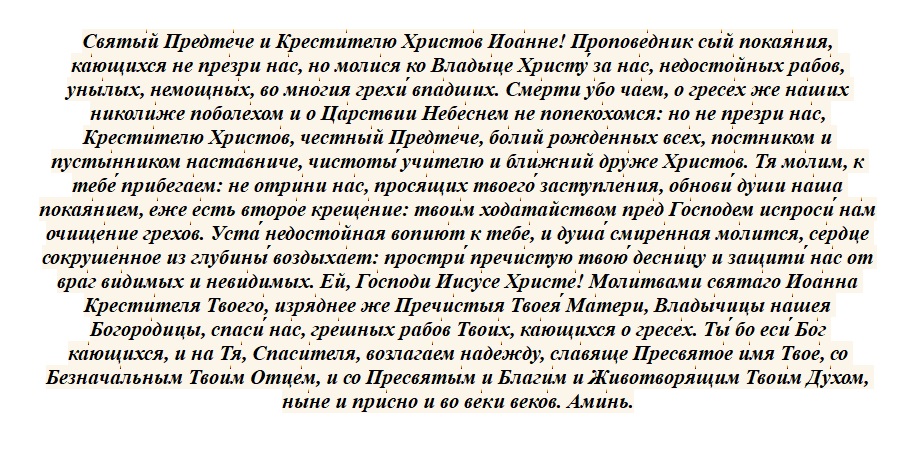 Святый Предтече и Крестителю Христов Иоанне! Проповедник сый покаяния, кающихся не презри нас, но молися ко Владыце Христу за нас, недостойных рабов, унылых, немощных, во многия грехи впадших. Смерти убо чаем, о гресех же наших николиже поболехом и о Царствии Небеснем не попекохомся: но не презри нас, Крестителю Христов, честный Предтече, болий рожденных всех, постником и пустынником наставниче, чистоты учителю и ближний друже Христов. Тя молим, к тебе прибегаем: не отрини нас, просящих твоего заступления, обнови души наша покаянием, еже есть второе крещение: твоим ходатайством пред Господем испроси нам очищение грехов. Уста недостойная вопиют к тебе, и душа смиренная молится, сердце сокрушенное из глубины воздыхает: простри пречистую твою десницу и защити нас от враг видимых и невидимых. Ей, Господи Иисусе Христе! Молитвами святаго Иоанна Крестителя Твоего, изряднее же Пречистыя Твоея Матери, Владычицы нашея Богородицы, спаси нас, грешных рабов Твоих, кающихся о гресех. Ты бо еси Бог кающихся, и на Тя, Спасителя, возлагаем надежду, славяще Пресвятое имя Твое, со Безначальным Твоим Отцем, и со Пресвятым и Благим и Животворящим Твоим Духом, ныне и присно и во веки веков. Аминь.